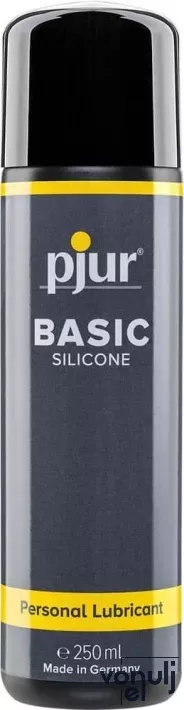 pjur®
BASIC
SILICONE

Personal Lubricant

℮ 250 ml
Made in Germany

vonulj el